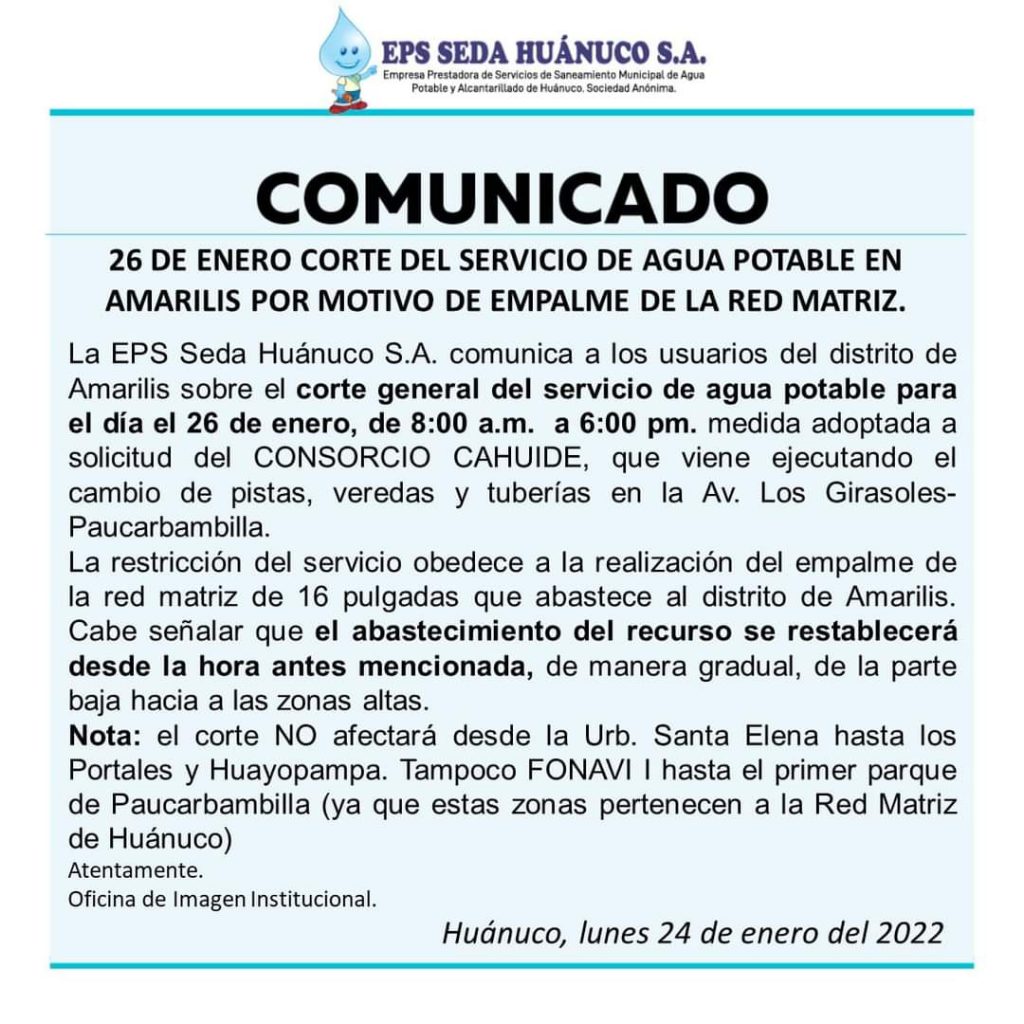 EPS SEDA HUÁNUCO S.A.
Empresa Prestadora de Servicios de Saneamiento Municipal de Agua Potable y Alcantarillado de Huánuco. Sociedad Anónima.

COMUNICADO

26 DE ENERO CORTE DEL SERVICIO DE AGUA POTABLE EN AMARILIS POR MOTIVO DE EMPALME DE LA RED MATRIZ.

La EPS Seda Huánuco S.A. comunica a los usuarios del distrito de Amarilis sobre el corte general del servicio de agua potable para el día el 26 de enero, de 8:00 a.m. a 6:00 pm. medida adoptada a solicitud del CONSORCIO CAHUIDE, que viene ejecutando el cambio de pistas, veredas y tuberías en la Av. Los Girasoles-Paucarbambilla.
La restricción del servicio obedece a la realización del empalme de la red matriz de 16 pulgadas que abastece al distrito de Amarilis. Cabe señalar que el abastecimiento del recurso se restablecerá desde la hora antes mencionada, de manera gradual, de la parte baja hacia a las zonas altas.
Nota: el corte NO afectará desde la Urb. Santa Elena hasta los Portales y Huayopampa. Tampoco FONAVI I hasta el primer parque de Paucarbambilla (ya que estas zonas pertenecen a la Red Matriz de Huánuco)
Atentamente.
Oficina de Imagen Institucional.

Huánuco, lunes 24 de enero del 2022